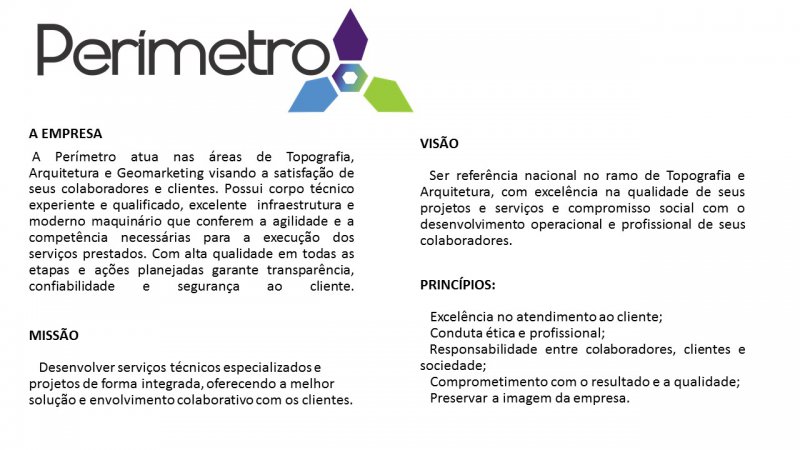 Perímetro

A EMPRESA

A Perímetro atua nas áreas de Topografia, Arquitetura e Geomarketing visando a satisfação de seus colaboradores e clientes. Possui corpo técnico experiente e qualificado, excelente infraestrutura e moderno maquinário que conferem a agilidade e a competência necessárias para a execução dos serviços prestados. Com alta qualidade em todas as etapas e ações planejadas garante transparência, confiabilidade e segurança ao cliente.

MISSÃO

Desenvolver serviços técnicos especializados e projetos de forma integrada, oferecendo a melhor solução e envolvimento colaborativo com os clientes.

VISÃO

Ser referência nacional no ramo de Topografia e Arquitetura, com excelência na qualidade de seus projetos e serviços e compromisso social com o desenvolvimento operacional e profissional de seus colaboradores.

PRINCÍPIOS:

Excelência no atendimento ao cliente;
Conduta ética e profissional;
Responsabilidade entre colaboradores, clientes e sociedade;
Comprometimento com o resultado e a qualidade;
Preservar a imagem da empresa.